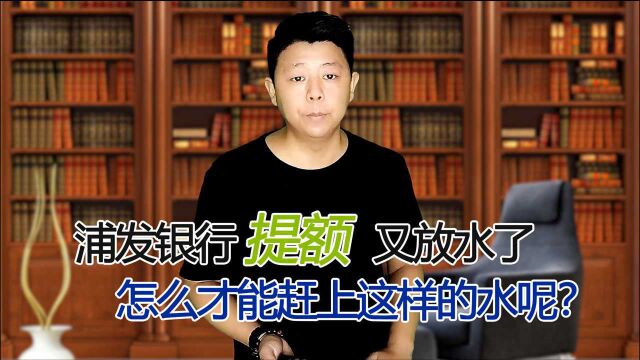 浦发银行 提额 又放水了
怎么才能赶上这样的水呢?